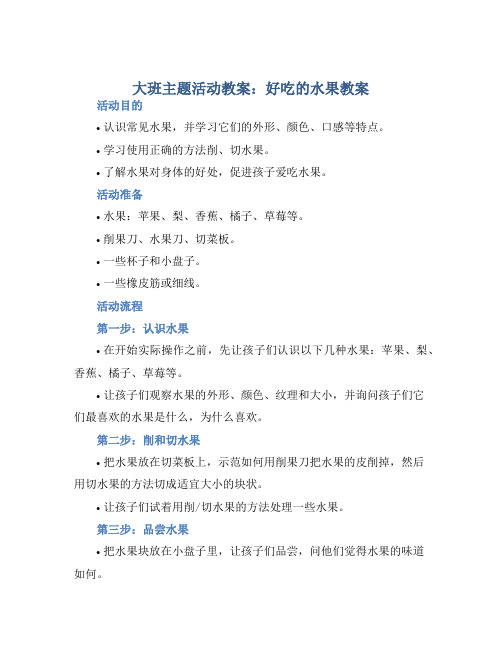 大班主题活动教案：好吃的水果教案

活动目的

• 认识常见水果，并学习它们的外形、颜色、口感等特点。

• 学习使用正确的方法削、切水果。

• 了解水果对身体的好处，促进孩子爱吃水果。

活动准备

• 水果：苹果、梨、香蕉、橘子、草莓等。

• 削果刀、水果刀、切菜板。

• 一些杯子和小盘子。

• 一些橡皮筋或细线。

活动流程

第一步：认识水果

• 在开始实际操作之前，先让孩子们认识以下几种水果：苹果、梨、香蕉、橘子、草莓等。

• 让孩子们观察水果的外形、颜色、纹理和大小，并询问孩子们它们最喜欢的水果是什么，为什么喜欢。

第二步：削和切水果

• 把水果放在切菜板上，示范如何用削果刀把水果的皮削掉，然后用切水果的方法切成适宜大小的块状。

• 让孩子们试着用削/切水果的方法处理一些水果。

第三步：品尝水果

• 把水果块放在小盘子里，让孩子们品尝，问他们觉得水果的味道如何。